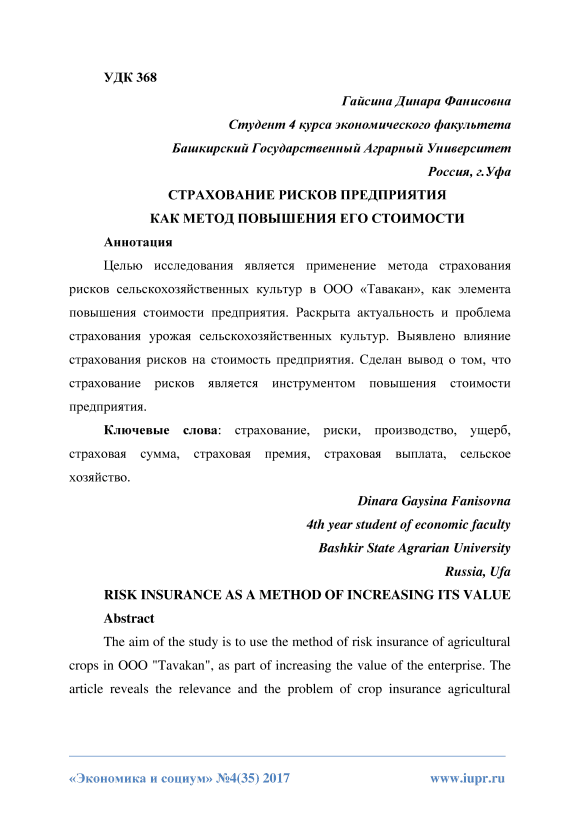 УДК 368

Гайсина Динара Фанисовна

Студент 4 курса экономического факультета

Башкирский Государственный Аграрный Университет

Россия, г.Уфа

СТРАХОВАНИЕ РИСКОВ ПРЕДПРИЯТИЯ КАК МЕТОД ПОВЫШЕНИЯ ЕГО СТОИМОСТИ

Аннотация

Целью исследования является применение метода страхования рисков сельскохозяйственных культур в ООО «Тавакан», как элемента повышения стоимости предприятия. Раскрыта актуальность и проблема страхования урожая сельскохозяйственных культур. Выявлено влияние страхования рисков на стоимость предприятия. Сделан вывод о том, что страхование рисков является инструментом повышения стоимости предприятия.

Ключевые слова: страхование, риски, производство, ущерб, страховая сумма, страховая премия, страховая выплата, сельское хозяйство.

Dinara Gaysina Fanisovna

4th year student of economic faculty

Bashkir State Agrarian University

Russia, Ufa

RISK INSURANCE AS A METHOD OF INCREASING ITS VALUE

Abstract

The aim of the study is to use the method of risk insurance of agricultural crops in OOO "Tavakan", as part of increasing the value of the enterprise. The article reveals the relevance and the problem of crop insurance agricultural

«Экономика и социум» №4(35) 2017 www.iupr.ru